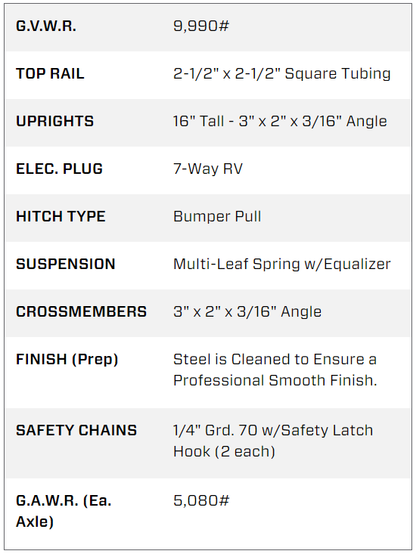 | | |
|---|---|
| G.V.W.R. | 9,990# |
| TOP RAIL | 2-1/2" x 2-1/2" Square Tubing |
| UPRIGHTS | 16" Tall - 3" x 2" x 3/16" Angle |
| ELEC. PLUG | 7-Way RV |
| HITCH TYPE | Bumper Pull |
| SUSPENSION | Multi-Leaf Spring w/Equalizer |
| CROSSMEMBERS | 3" x 2" x 3/16" Angle |
| FINISH (Prep) | Steel is Cleaned to Ensure a Professional Smooth Finish. |
| SAFETY CHAINS | 1/4" Grd. 70 w/Safety Latch Hook (2 each) |
| G.A.W.R. (Ea. Axle) | 5,080# |